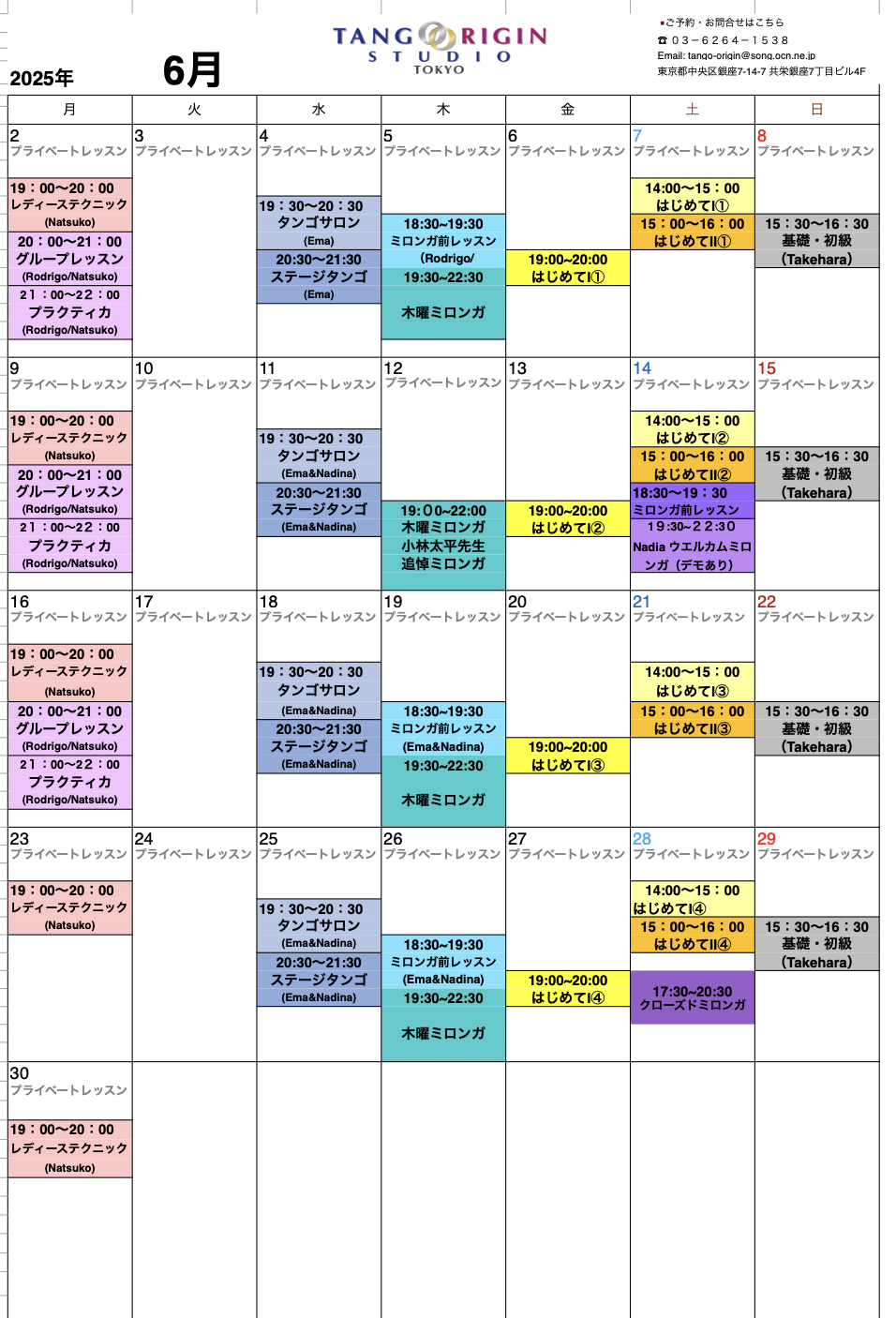 2025年

6月

TANGO ORIGIN
STUDIO
TOKYO

▪ご予約・お問合せはこちら
☎ 03－6264－1538
Email: tango-origin@song.ocn.ne.jp
東京都中央区銀座7-14-7 共栄銀座7丁目ビル4F

| 月 | 火 | 水 | 木 | 金 | 土 | 日 |
|---|---|---|---|---|---|---|
| 2 プライベートレッスン 19：00〜20：00 レディーステクニック (Natsuko) 20：00〜21：00 グループレッスン (Rodrigo/Natsuko) 21：00〜22：00 プラクティカ (Rodrigo/Natsuko) | 3 プライベートレッスン | 4 プライベートレッスン 19：30〜20：30 タンゴサロン (Ema) 20:30〜21:30 ステージタンゴ (Ema) | 5 プライベートレッスン 18:30~19:30 ミロンガ前レッスン (Rodrigo/ 19:30~22:30 木曜ミロンガ | 6 プライベートレッスン 19:00~20:00 はじめてI① | 7 プライベートレッスン 14:00〜15：00 はじめてI① 15：00〜16：00 はじめてII① | 8 プライベートレッスン 15：30〜16：30 基礎・初級 (Takehara) |
| 9 プライベートレッスン 19：00〜20：00 レディーステクニック (Natsuko) 20：00〜21：00 グループレッスン (Rodrigo/Natsuko) 21：00〜22：00 プラクティカ (Rodrigo/Natsuko) | 10 プライベートレッスン | 11 プライベートレッスン 19：30〜20：30 タンゴサロン (Ema&Nadina) 20:30〜21:30 ステージタンゴ (Ema&Nadina) | 12 プライベートレッスン 19:00~22:00 木曜ミロンガ 小林太平先生 追悼ミロンガ | 13 プライベートレッスン 19:00~20:00 はじめてI② | 14 プライベートレッスン 14:00〜15：00 はじめてI② 15：00〜16：00 はじめてII② 18:30〜19：30 ミロンガ前レッスン 19:30~22:30 Nadia ウエルカムミロンガ（デモあり） | 15 プライベートレッスン 15：30〜16：30 基礎・初級 (Takehara) |
| 16 プライベートレッスン 19：00〜20：00 レディーステクニック (Natsuko) 20：00〜21：00 グループレッスン (Rodrigo/Natsuko) 21：00〜22：00 プラクティカ (Rodrigo/Natsuko) | 17 プライベートレッスン | 18 プライベートレッスン 19：30〜20：30 タンゴサロン (Ema&Nadina) 20:30〜21:30 ステージタンゴ (Ema&Nadina) | 19 プライベートレッスン 18:30~19:30 ミロンガ前レッスン (Ema&Nadina) 19:30~22:30 木曜ミロンガ | 20 プライベートレッスン 19:00~20:00 はじめてI③ | 21 プライベートレッスン 14:00〜15：00 はじめてI③ 15：00〜16：00 はじめてII③ | 22 プライベートレッスン 15：30〜16：30 基礎・初級 (Takehara) |
| 23 プライベートレッスン 19：00〜20：00 レディーステクニック (Natsuko) | 24 プライベートレッスン | 25 プライベートレッスン 19：30〜20：30 タンゴサロン (Ema&Nadina) 20:30〜21:30 ステージタンゴ (Ema&Nadina) | 26 プライベートレッスン 18:30~19:30 ミロンガ前レッスン (Ema&Nadina) 19:30~22:30 木曜ミロンガ | 27 プライベートレッスン 19:00~20:00 はじめてI④ | 28 プライベートレッスン 14:00〜15：00 はじめてI④ 15：00〜16：00 はじめてII④ 17:30~20:30 クローズドミロンガ | 29 プライベートレッスン 15：30〜16：30 基礎・初級 (Takehara) |
| 30 プライベートレッスン 19：00〜20：00 レディーステクニック (Natsuko) | | | | | | |